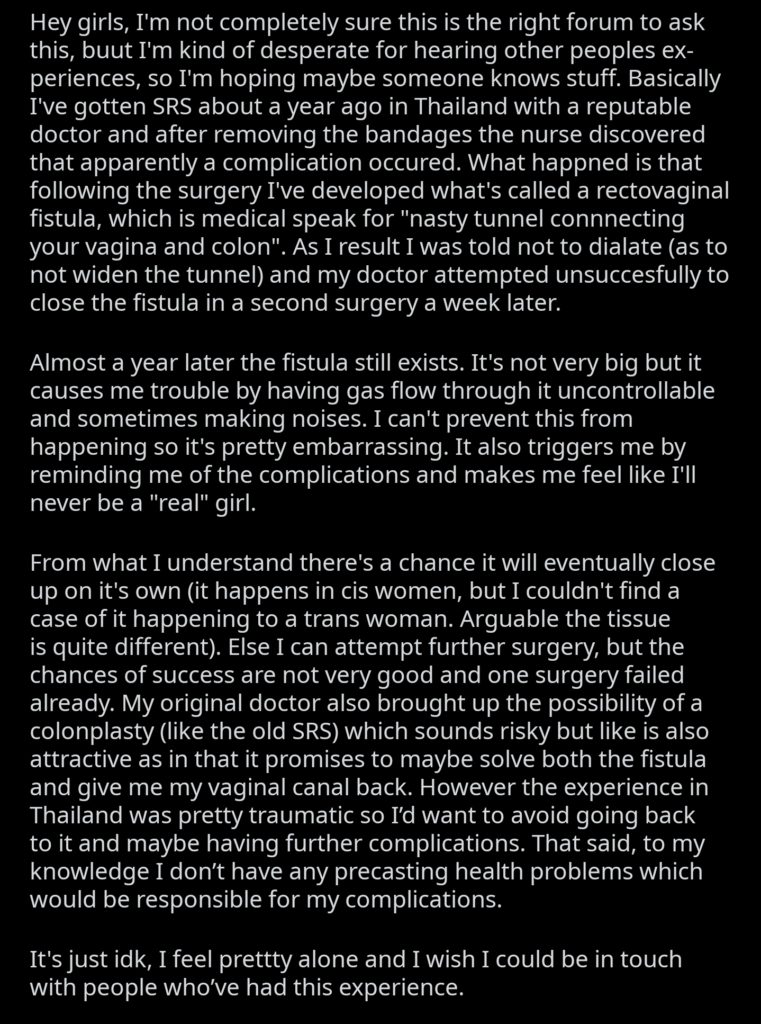 Hey girls, I'm not completely sure this is the right forum to ask this, buut I'm kind of desperate for hearing other peoples experiences, so I'm hoping maybe someone knows stuff. Basically I've gotten SRS about a year ago in Thailand with a reputable doctor and after removing the bandages the nurse discovered that apparently a complication occured. What happned is that following the surgery I've developed what's called a rectovaginal fistula, which is medical speak for "nasty tunnel connnecting your vagina and colon". As I result I was told not to dialate (as to not widen the tunnel) and my doctor attempted unsuccesfully to close the fistula in a second surgery a week later.

Almost a year later the fistula still exists. It's not very big but it causes me trouble by having gas flow through it uncontrollable and sometimes making noises. I can't prevent this from happening so it's pretty embarrassing. It also triggers me by reminding me of the complications and makes me feel like I'll never be a "real" girl.

From what I understand there's a chance it will eventually close up on it's own (it happens in cis women, but I couldn't find a case of it happening to a trans woman. Arguable the tissue is quite different). Else I can attempt further surgery, but the chances of success are not very good and one surgery failed already. My original doctor also brought up the possibility of a colonplasty (like the old SRS) which sounds risky but like is also attractive as in that it promises to maybe solve both the fistula and give me my vaginal canal back. However the experience in Thailand was pretty traumatic so I'd want to avoid going back to it and maybe having further complications. That said, to my knowledge I don't have any precasting health problems which would be responsible for my complications.

It's just idk, I feel prettty alone and I wish I could be in touch with people who've had this experience.